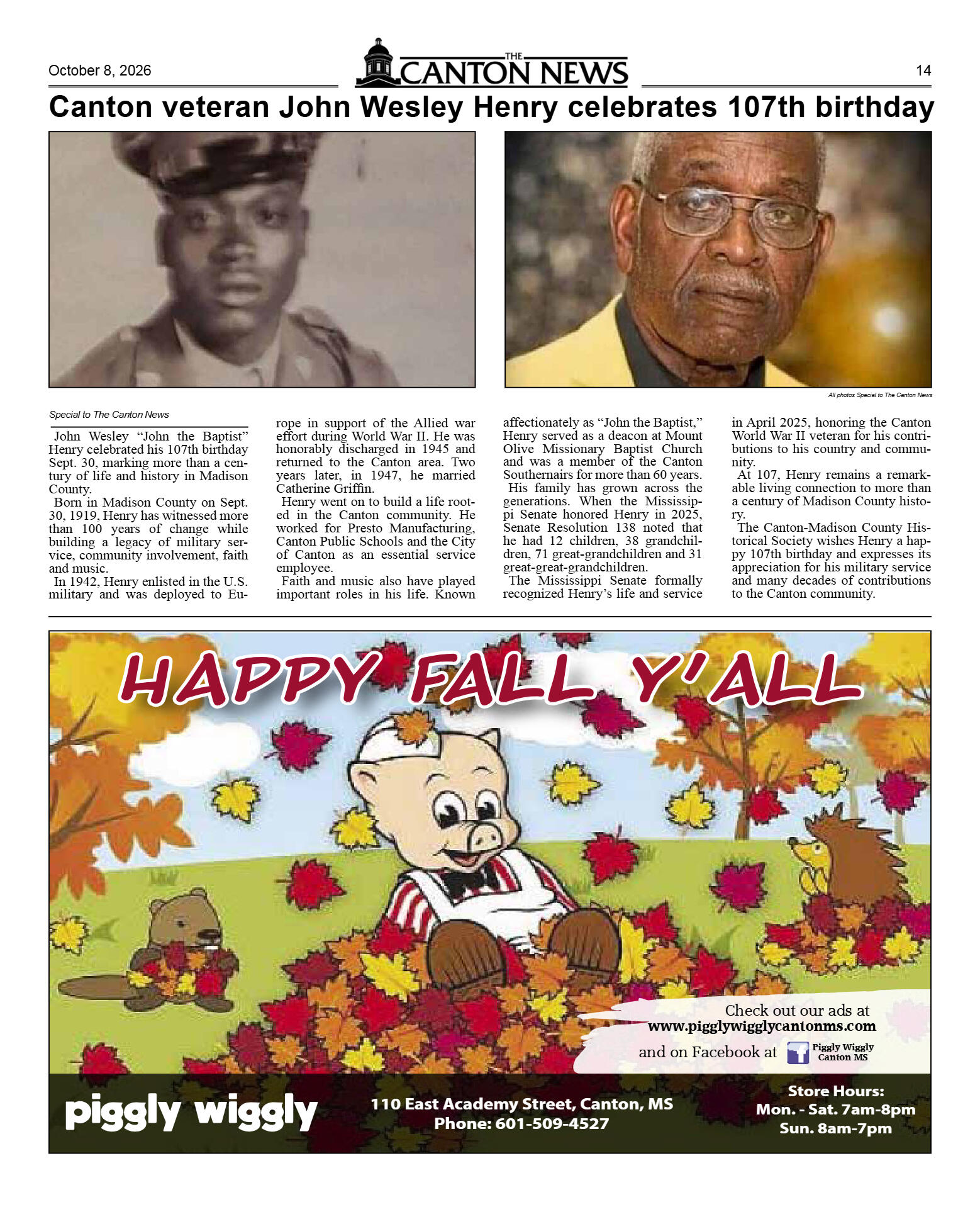 October 8, 2026

THE CANTON NEWS

14

Canton veteran John Wesley Henry celebrates 107th birthday

All photos Special to The Canton News

Special to The Canton News

John Wesley "John the Baptist" Henry celebrated his 107th birthday Sept. 30, marking more than a century of life and history in Madison County.

Born in Madison County on Sept. 30, 1919, Henry has witnessed more than 100 years of change while building a legacy of military service, community involvement, faith and music.

In 1942, Henry enlisted in the U.S. military and was deployed to Europe in support of the Allied war effort during World War II. He was honorably discharged in 1945 and returned to the Canton area. Two years later, in 1947, he married Catherine Griffin.

Henry went on to build a life rooted in the Canton community. He worked for Presto Manufacturing, Canton Public Schools and the City of Canton as an essential service employee.

Faith and music also have played important roles in his life. Known affectionately as "John the Baptist," Henry served as a deacon at Mount Olive Missionary Baptist Church and was a member of the Canton Southernairs for more than 60 years.

His family has grown across the generations. When the Mississippi Senate honored Henry in 2025, Senate Resolution 138 noted that he had 12 children, 38 grandchildren, 71 great-grandchildren and 31 great-great-grandchildren.

The Mississippi Senate formally recognized Henry's life and service in April 2025, honoring the Canton World War II veteran for his contributions to his country and community.

At 107, Henry remains a remarkable living connection to more than a century of Madison County history.

The Canton-Madison County Historical Society wishes Henry a happy 107th birthday and expresses its appreciation for his military service and many decades of contributions to the Canton community.

HAPPY FALL Y'ALL

Check out our ads at
www.pigglywigglycantonms.com
and on Facebook at Piggly Wiggly Canton MS

piggly wiggly

110 East Academy Street, Canton, MS
Phone: 601-509-4527

Store Hours:
Mon. - Sat. 7am-8pm
Sun. 8am-7pm